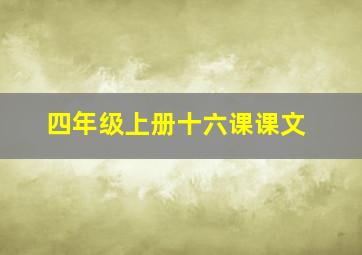 四年级上册十六课课文